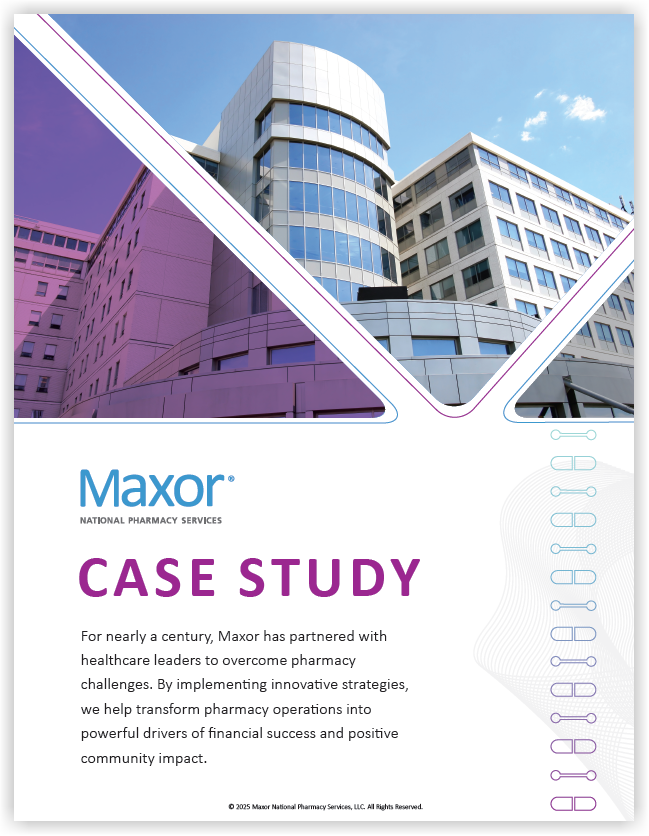 Maxor®
NATIONAL PHARMACY SERVICES

CASE STUDY

For nearly a century, Maxor has partnered with healthcare leaders to overcome pharmacy challenges. By implementing innovative strategies, we help transform pharmacy operations into powerful drivers of financial success and positive community impact.

© 2025 Maxor National Pharmacy Services, LLC. All Rights Reserved.